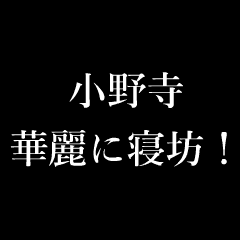 小野寺
華麗に寝坊！